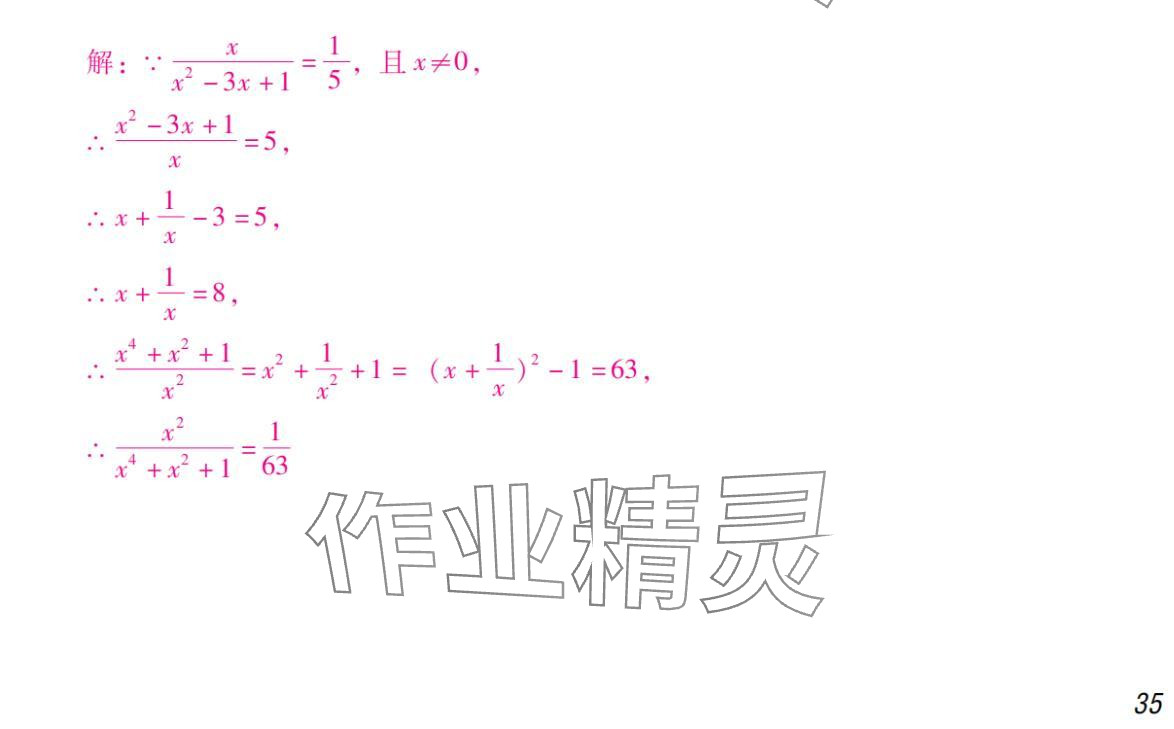 解：$\because \frac{x}{x^2-3x+1}=\frac{1}{5}$，且 $x\neq 0$，

$\therefore \frac{x^2-3x+1}{x}=5$，

$\therefore x+\frac{1}{x}-3=5$，

$\therefore x+\frac{1}{x}=8$，

$\therefore \frac{x^4+x^2+1}{x^2}=x^2+\frac{1}{x^2}+1=(x+\frac{1}{x})^2-1=63$，

$\therefore \frac{x^2}{x^4+x^2+1}=\frac{1}{63}$

作业精灵

35